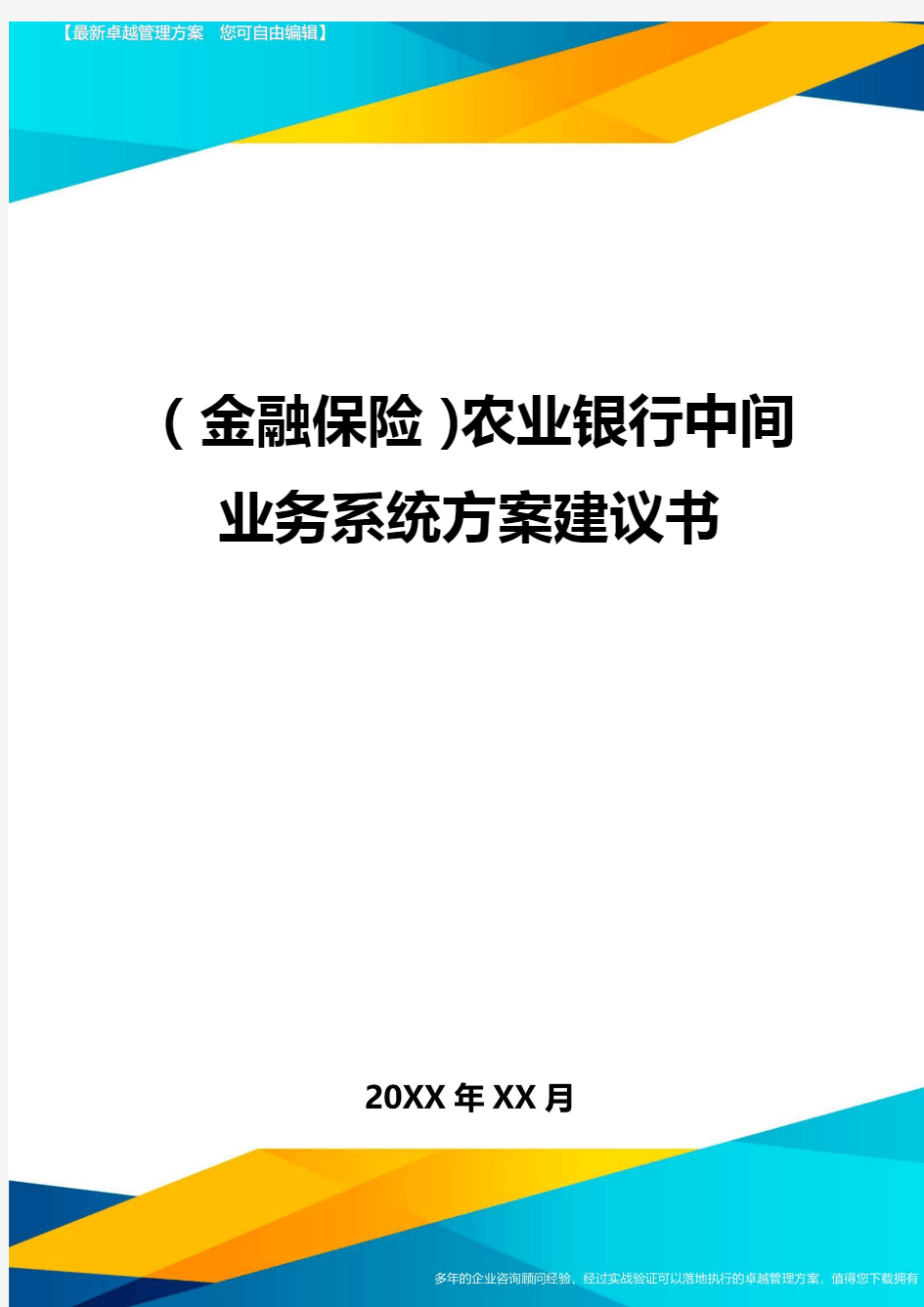 【最新卓越管理方案 您可自由编辑】

(金融保险)农业银行中间业务系统方案建议书

20XX年XX月

多年的企业咨询顾问经验，经过实战验证可以落地执行的卓越管理方案，值得您下载拥有